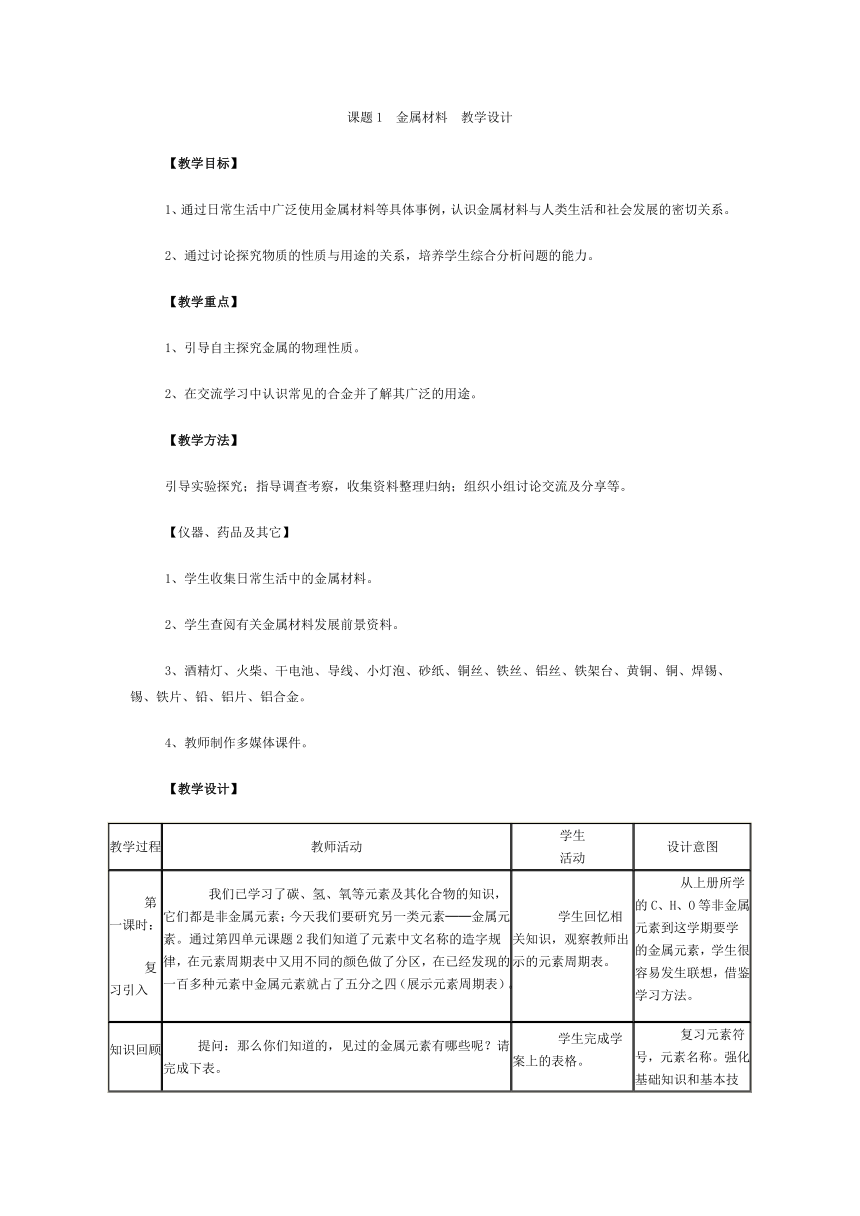 课题 1　金属材料　教学设计

【教学目标】

1、通过日常生活中广泛使用金属材料等具体事例，认识金属材料与人类生活和社会发展的密切关系。

2、通过讨论探究物质的性质与用途的关系，培养学生综合分析问题的能力。

【教学重点】

1、引导自主探究金属的物理性质。

2、在交流学习中认识常见的合金并了解其广泛的用途。

【教学方法】

引导实验探究；指导调查考察，收集资料整理归纳；组织小组讨论交流及分享等。

【仪器、药品及其它】

1、学生收集日常生活中的金属材料。

2、学生查阅有关金属材料发展前景资料。

3、酒精灯、火柴、干电池、导线、小灯泡、砂纸、铜丝、铁丝、铝丝、铁架台、黄铜、铜、焊锡、锡、铁片、铅、铝片、铝合金。

4、教师制作多媒体课件。

【教学设计】

| 教学过程 | 教师活动 | 学生活动 | 设计意图 |
|---|---|---|---|
| 第一课时：复习引入 | 我们已学习了碳、氢、氧等元素及其化合物的知识，它们都是非金属元素；今天我们要研究另一类元素——金属元素。通过第四单元课题 2 我们知道了元素中文名称的造字规律，在元素周期表中又用不同的颜色做了分区，在已经发现的一百多种元素中金属元素就占了五分之四（展示元素周期表）。 | 学生回忆相关知识，观察教师出示的元素周期表。 | 从上册所学的 C、H、O 等非金属元素到这学期要学的金属元素，学生很容易发生联想，借鉴学习方法。 |
| 知识回顾 | 提问：那么你们知道的，见过的金属元素有哪些呢？请完成下表。 | 学生完成学案上的表格。 | 复习元素符号，元素名称。强化基础知识和基本技 |